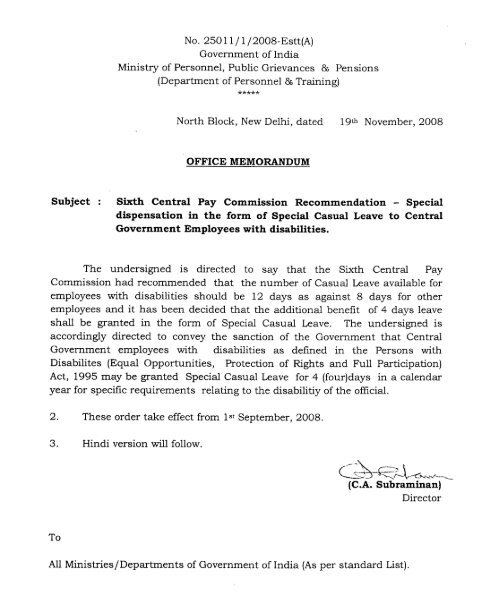 No. 25011/1/2008-Estt(A)
Government of India
Ministry of Personnel, Public Grievances & Pensions
(Department of Personnel & Training)
*****

North Block, New Delhi, dated 19th November, 2008

OFFICE MEMORANDUM

Subject : Sixth Central Pay Commission Recommendation – Special dispensation in the form of Special Casual Leave to Central Government Employees with disabilities.

The undersigned is directed to say that the Sixth Central Pay Commission had recommended that the number of Casual Leave available for employees with disabilities should be 12 days as against 8 days for other employees and it has been decided that the additional benefit of 4 days leave shall be granted in the form of Special Casual Leave. The undersigned is accordingly directed to convey the sanction of the Government that Central Government employees with disabilities as defined in the Persons with Disabilites (Equal Opportunities, Protection of Rights and Full Participation) Act, 1995 may be granted Special Casual Leave for 4 (four)days in a calendar year for specific requirements relating to the disabilitiy of the official.

2. These order take effect from 1st September, 2008.

3. Hindi version will follow.

(C.A. Subraminan)
Director

To

All Ministries/Departments of Government of India (As per standard List).